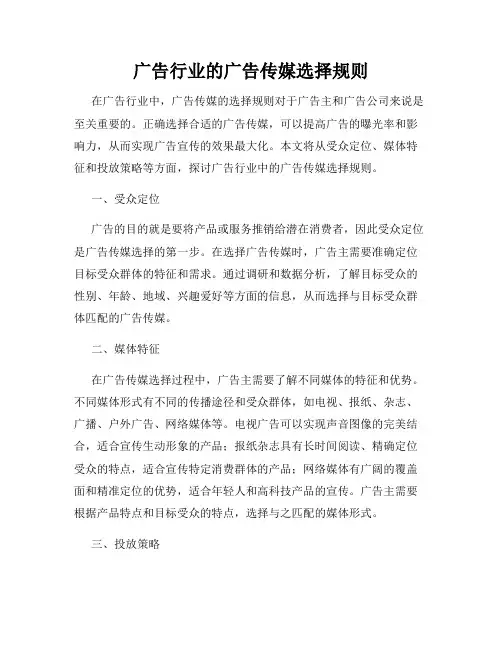 广告行业的广告传媒选择规则

在广告行业中，广告传媒的选择规则对于广告主和广告公司来说是至关重要的。正确选择合适的广告传媒，可以提高广告的曝光率和影响力，从而实现广告宣传的效果最大化。本文将从受众定位、媒体特征和投放策略等方面，探讨广告行业中的广告传媒选择规则。

一、受众定位

广告的目的就是要将产品或服务推销给潜在消费者，因此受众定位是广告传媒选择的第一步。在选择广告传媒时，广告主需要准确定位目标受众群体的特征和需求。通过调研和数据分析，了解目标受众的性别、年龄、地域、兴趣爱好等方面的信息，从而选择与目标受众群体匹配的广告传媒。

二、媒体特征

在广告传媒选择过程中，广告主需要了解不同媒体的特征和优势。不同媒体形式有不同的传播途径和受众群体，如电视、报纸、杂志、广播、户外广告、网络媒体等。电视广告可以实现声音图像的完美结合，适合宣传生动形象的产品；报纸杂志具有长时间阅读、精确定位受众的特点，适合宣传特定消费群体的产品；网络媒体有广阔的覆盖面和精准定位的优势，适合年轻人和高科技产品的宣传。广告主需要根据产品特点和目标受众的特点，选择与之匹配的媒体形式。

三、投放策略